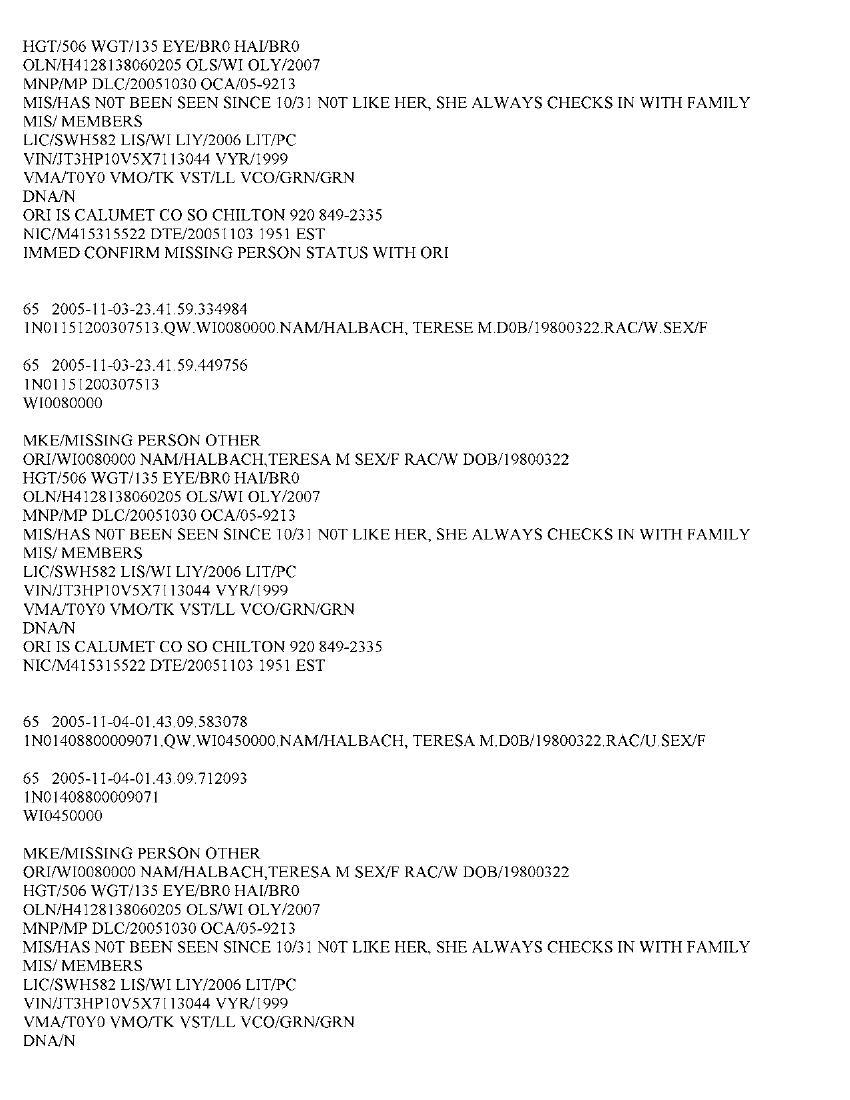 HGT/506 WGT/135 EYE/BR0 HAI/BR0
OLN/H4128138060205 OLS/WI OLY/2007
MNP/MP DLC/20051030 OCA/05-9213
MIS/HAS N0T BEEN SEEN SINCE 10/31 N0T LIKE HER, SHE ALWAYS CHECKS IN WITH FAMILY
MIS/ MEMBERS
LIC/SWH582 LIS/WI LIY/2006 LIT/PC
VIN/JT3HP10V5X7113044 VYR/1999
VMA/T0Y0 VMO/TK VST/LL VCO/GRN/GRN
DNA/N
ORI IS CALUMET CO SO CHILTON 920 849-2335
NIC/M415315522 DTE/20051103 1951 EST
IMMED CONFIRM MISSING PERSON STATUS WITH ORI

65 2005-11-03-23.41.59.334984
1N01151200307513.QW.WI0080000.NAM/HALBACH, TERESE M.D0B/19800322.RAC/W.SEX/F

65 2005-11-03-23.41.59.449756
1N01151200307513
WI0080000

MKE/MISSING PERSON OTHER
ORI/WI0080000 NAM/HALBACH,TERESA M SEX/F RAC/W DOB/19800322
HGT/506 WGT/135 EYE/BR0 HAI/BR0
OLN/H4128138060205 OLS/WI OLY/2007
MNP/MP DLC/20051030 OCA/05-9213
MIS/HAS N0T BEEN SEEN SINCE 10/31 N0T LIKE HER, SHE ALWAYS CHECKS IN WITH FAMILY
MIS/ MEMBERS
LIC/SWH582 LIS/WI LIY/2006 LIT/PC
VIN/JT3HP10V5X7113044 VYR/1999
VMA/T0Y0 VMO/TK VST/LL VCO/GRN/GRN
DNA/N
ORI IS CALUMET CO SO CHILTON 920 849-2335
NIC/M415315522 DTE/20051103 1951 EST

65 2005-11-04-01.43.09.583078
1N01408800009071.QW.WI0450000.NAM/HALBACH, TERESA M.D0B/19800322.RAC/U.SEX/F

65 2005-11-04-01.43.09.712093
1N01408800009071
WI0450000

MKE/MISSING PERSON OTHER
ORI/WI0080000 NAM/HALBACH,TERESA M SEX/F RAC/W DOB/19800322
HGT/506 WGT/135 EYE/BR0 HAI/BR0
OLN/H4128138060205 OLS/WI OLY/2007
MNP/MP DLC/20051030 OCA/05-9213
MIS/HAS N0T BEEN SEEN SINCE 10/31 N0T LIKE HER, SHE ALWAYS CHECKS IN WITH FAMILY
MIS/ MEMBERS
LIC/SWH582 LIS/WI LIY/2006 LIT/PC
VIN/JT3HP10V5X7113044 VYR/1999
VMA/T0Y0 VMO/TK VST/LL VCO/GRN/GRN
DNA/N